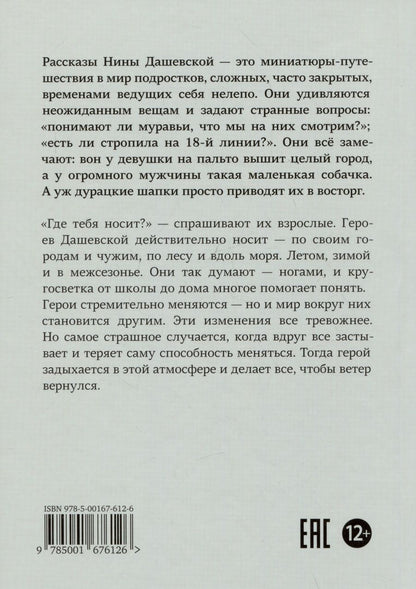 Рассказы Нины Дашевской — это миниатюры-путешествия в мир подростков, сложных, часто закрытых, временами ведущих себя нелепо. Они удивляются неожиданным вещам и задают странные вопросы: «понимают ли муравьи, что мы на них смотрим?»; «есть ли стропила на 18-й линии?». Они всё замечают: вон у девушки на пальто вышит целый город, а у огромного мужчины такая маленькая собачка. А уж дурацкие шапки просто приводят их в восторг.

«Где тебя носит?» — спрашивают их взрослые. Героев Дашевской действительно носит — по своим городам и чужим, по лесу и вдоль моря. Летом, зимой и в межсезонье. Они так думают — ногами, и кругосветка от школы до дома многое помогает понять. Герои стремительно меняются — но и мир вокруг них становится другим. Эти изменения все тревожнее. Но самое страшное случается, когда вдруг все застывает и теряет саму способность меняться. Тогда герой задыхается в этой атмосфере и делает все, чтобы ветер вернулся.

ISBN 978-5-00167-612-6

9 785001 676126 >

EAC 12+